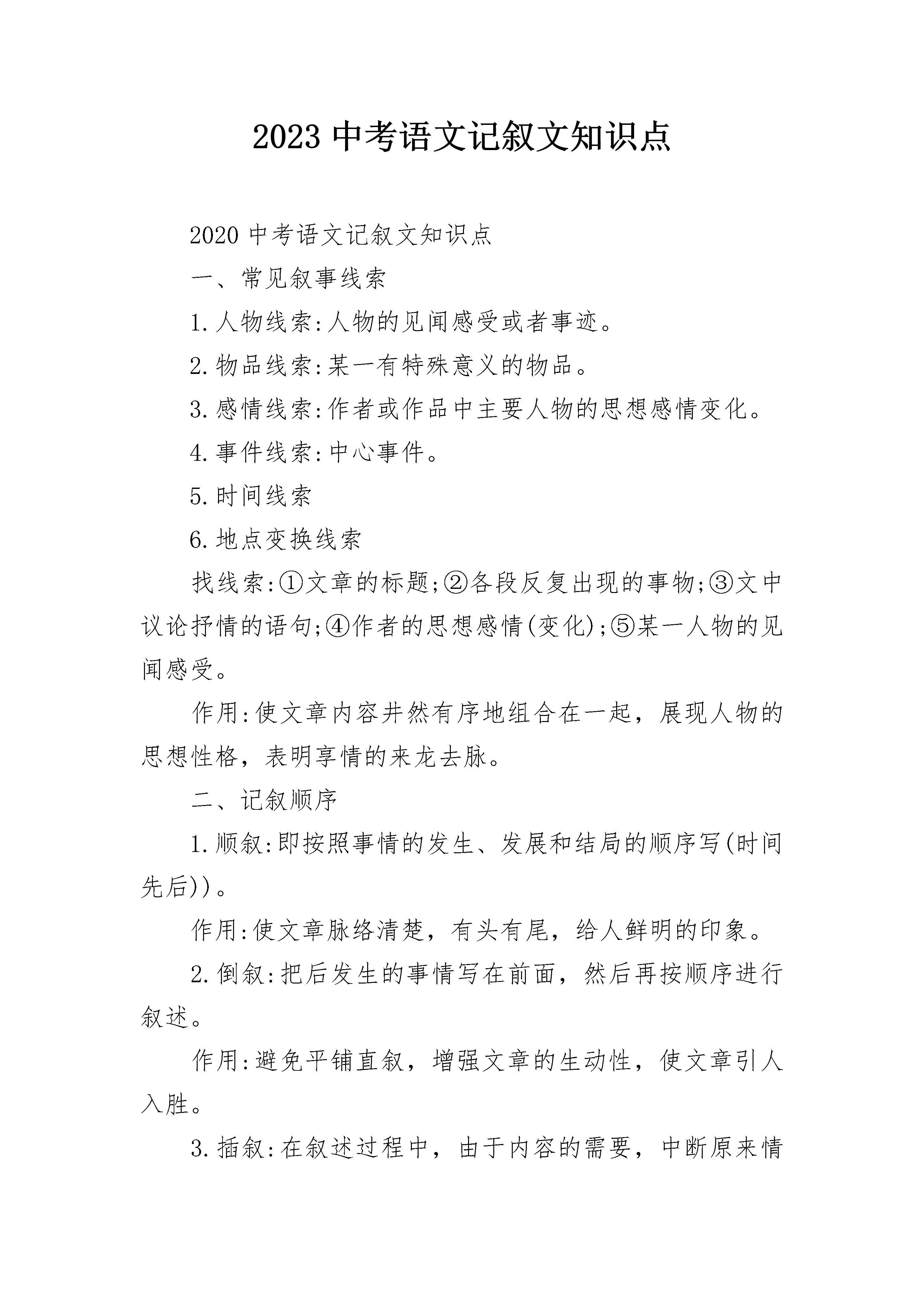 2023 中考语文记叙文知识点

2020 中考语文记叙文知识点

一、常见叙事线索

1.人物线索:人物的见闻感受或者事迹。

2.物品线索:某一有特殊意义的物品。

3.感情线索:作者或作品中主要人物的思想感情变化。

4.事件线索:中心事件。

5.时间线索

6.地点变换线索

找线索:①文章的标题;②各段反复出现的事物;③文中议论抒情的语句;④作者的思想感情(变化);⑤某一人物的见闻感受。

作用:使文章内容井然有序地组合在一起，展现人物的思想性格，表明享情的来龙去脉。

二、记叙顺序

1.顺叙:即按照事情的发生、发展和结局的顺序写(时间先后))。

作用:使文章脉络清楚，有头有尾，给人鲜明的印象。

2.倒叙:把后发生的事情写在前面，然后再按顺序进行叙述。

作用:避免平铺直叙，增强文章的生动性，使文章引人入胜。

3.插叙:在叙述过程中，由于内容的需要，中断原来情